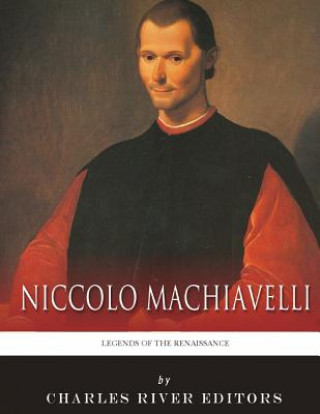 NICCOLO MACHIAVELLI

LEGENDS OF THE RENAISSANCE

by

CHARLES RIVER EDITORS